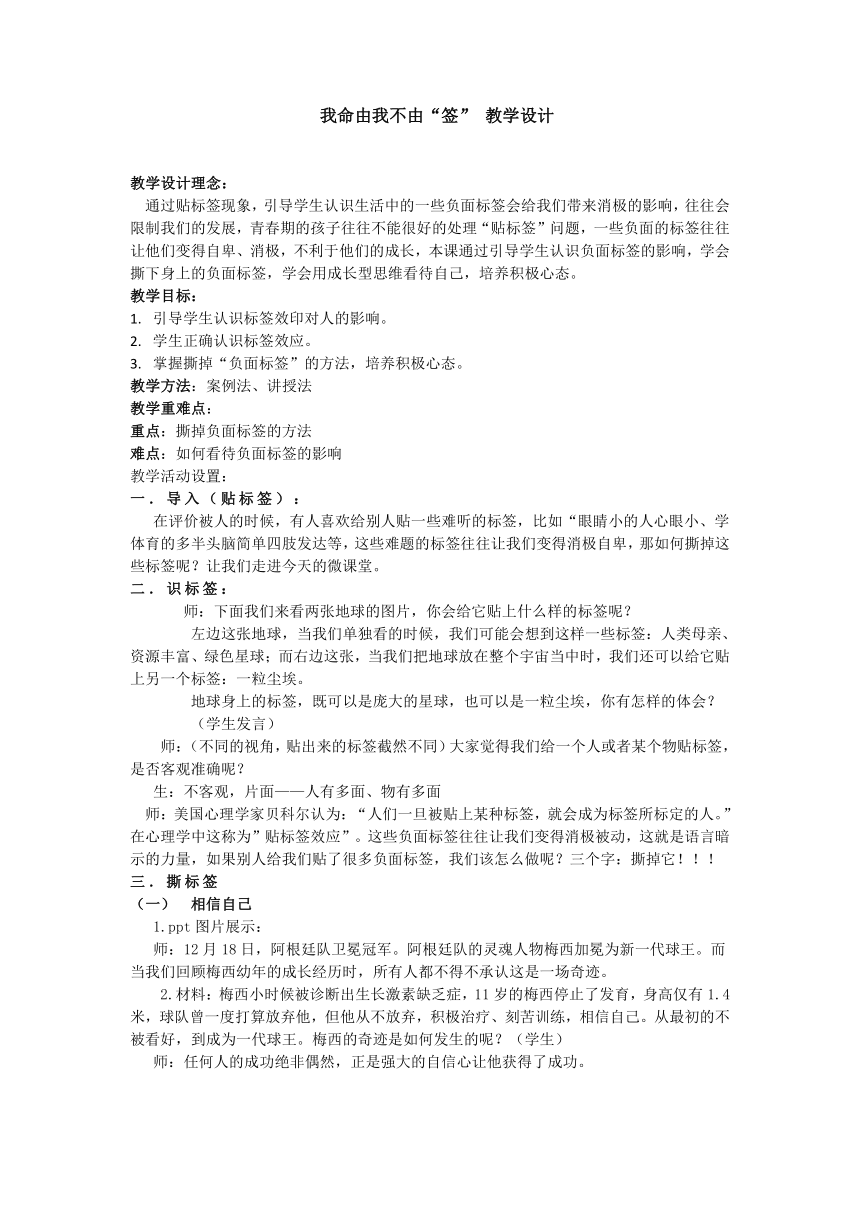 我命由我不由“签” 教学设计

教学设计理念：
通过贴标签现象，引导学生认识生活中的一些负面标签会给我们带来消极的影响，往往会限制我们的发展，青春期的孩子往往不能很好的处理“贴标签”问题，一些负面的标签往往让他们变得自卑、消极，不利于他们的成长，本课通过引导学生认识负面标签的影响，学会撕下身上的负面标签，学会用成长型思维看待自己，培养积极心态。

教学目标：
1. 引导学生认识标签效印对人的影响。
2. 学生正确认识标签效应。
3. 掌握撕掉“负面标签”的方法，培养积极心态。

教学方法：案例法、讲授法

教学重难点：
重点：撕掉负面标签的方法
难点：如何看待负面标签的影响

教学活动设置：
一． 导入（贴标签）：
在评价被人的时候，有人喜欢给别人贴一些难听的标签，比如“眼睛小的人心眼小、学体育的多半头脑简单四肢发达等，这些难题的标签往往让我们变得消极自卑，那如何撕掉这些标签呢？让我们走进今天的微课堂。

二． 识标签：
师：下面我们来看两张地球的图片，你会给它贴上什么样的标签呢？
左边这张地球，当我们单独看的时候，我们可能会想到这样一些标签：人类母亲、资源丰富、绿色星球；而右边这张，当我们把地球放在整个宇宙当中时，我们还可以给它贴上另一个标签：一粒尘埃。
地球身上的标签，既可以是庞大的星球，也可以是一粒尘埃，你有怎样的体会？
（学生发言）
师：（不同的视角，贴出来的标签截然不同）大家觉得我们给一个人或者某个物贴标签，是否客观准确呢？
生：不客观，片面——人有多面、物有多面
师：美国心理学家贝科尔认为：“人们一旦被贴上某种标签，就会成为标签所标定的人。”在心理学中这称为”贴标签效应”。这些负面标签往往让我们变得消极被动，这就是语言暗示的力量，如果别人给我们贴了很多负面标签，我们该怎么做呢？三个字：撕掉它！！！

三． 撕标签
（一） 相信自己
1.ppt 图片展示：
师：12 月 18 日，阿根廷队卫冕冠军。阿根廷队的灵魂人物梅西加冕为新一代球王。而当我们回顾梅西幼年的成长经历时，所有人都不得不承认这是一场奇迹。
2.材料：梅西小时候被诊断出生长激素缺乏症，11 岁的梅西停止了发育，身高仅有 1.4 米，球队曾一度打算放弃他，但他从不放弃，积极治疗、刻苦训练，相信自己。从最初的不被看好，到成为一代球王。梅西的奇迹是如何发生的呢？（学生）
师：任何人的成功绝非偶然，正是强大的自信心让他获得了成功。